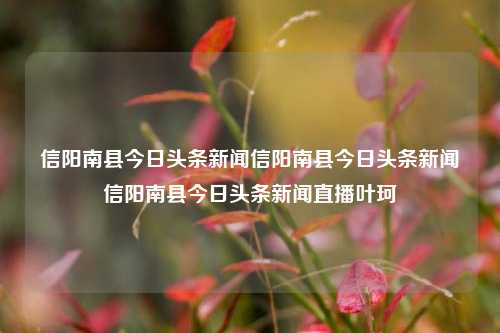 信阳南县今日头条新闻信阳南县今日头条新闻信阳南县今日头条新闻直播叶珂